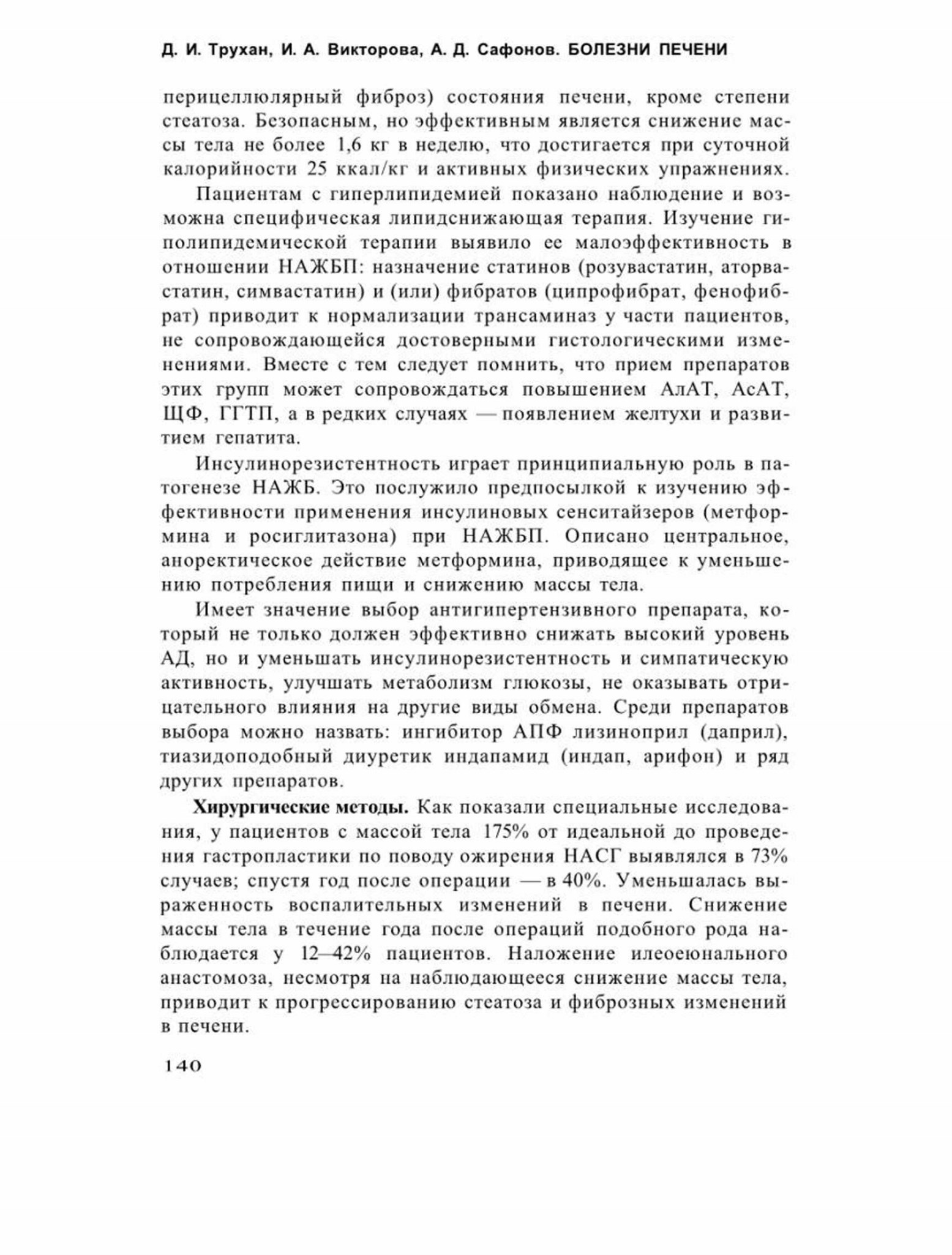 Д. И. Трухан, И. А. Викторова, А. Д. Сафонов. БОЛЕЗНИ ПЕЧЕНИ

перицеллюлярный фиброз) состояния печени, кроме степени стеатоза. Безопасным, но эффективным является снижение массы тела не более 1,6 кг в неделю, что достигается при суточной калорийности 25 ккал/кг и активных физических упражнениях.

Пациентам с гиперлипидемией показано наблюдение и возможна специфическая липидснижающая терапия. Изучение гиполипидемической терапии выявило ее малоэффективность в отношении НАЖБП: назначение статинов (розувастатин, аторвастатин, симвастатин) и (или) фибратов (ципрофибрат, фенофибрат) приводит к нормализации трансаминаз у части пациентов, не сопровождающейся достоверными гистологическими изменениями. Вместе с тем следует помнить, что прием препаратов этих групп может сопровождаться повышением АлАТ, АсАТ, ЩФ, ГГТП, а в редких случаях — появлением желтухи и развитием гепатита.

Инсулинорезистентность играет принципиальную роль в патогенезе НАЖБ. Это послужило предпосылкой к изучению эффективности применения инсулиновых сенситайзеров (метформина и росиглитазона) при НАЖБП. Описано центральное, аноректическое действие метформина, приводящее к уменьшению потребления пищи и снижению массы тела.

Имеет значение выбор антигипертензивного препарата, который не только должен эффективно снижать высокий уровень АД, но и уменьшать инсулинорезистентность и симпатическую активность, улучшать метаболизм глюкозы, не оказывать отрицательного влияния на другие виды обмена. Среди препаратов выбора можно назвать: ингибитор АПФ лизиноприл (даприл), тиазидоподобный диуретик индапамид (индап, арифон) и ряд других препаратов.

Хирургические методы. Как показали специальные исследования, у пациентов с массой тела 175% от идеальной до проведения гастропластики по поводу ожирения НАСГ выявлялся в 73% случаев; спустя год после операции — в 40%. Уменьшалась выраженность воспалительных изменений в печени. Снижение массы тела в течение года после операций подобного рода наблюдается у 12—42% пациентов. Наложение илеоеюнального анастомоза, несмотря на наблюдающееся снижение массы тела, приводит к прогрессированию стеатоза и фиброзных изменений в печени.

140